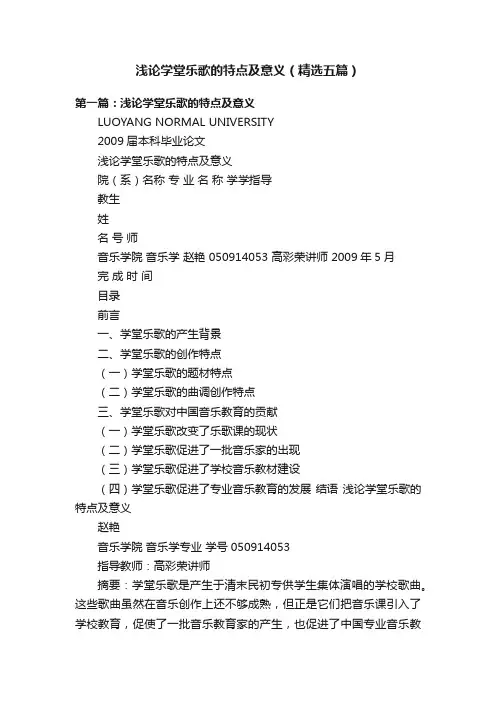 浅论学堂乐歌的特点及意义（精选五篇）

第一篇：浅论学堂乐歌的特点及意义

LUOYANG NORMAL UNIVERSITY

2009 届本科毕业论文

浅论学堂乐歌的特点及意义

院（系）名称 专 业 名 称 学学指导

教生

姓

名 号 师

音乐学院 音乐学 赵艳 050914053 高彩荣讲师 2009 年 5 月

完 成 时 间

目录

前言

一、学堂乐歌的产生背景

二、学堂乐歌的创作特点

（一）学堂乐歌的题材特点

（二）学堂乐歌的曲调创作特点

三、学堂乐歌对中国音乐教育的贡献

（一）学堂乐歌改变了乐歌课的现状

（二）学堂乐歌促进了一批音乐家的出现

（三）学堂乐歌促进了学校音乐教材建设

（四）学堂乐歌促进了专业音乐教育的发展 结语 浅论学堂乐歌的特点及意义

赵艳

音乐学院 音乐学专业 学号 050914053

指导教师：高彩荣讲师

摘要：学堂乐歌是产生于清末民初专供学生集体演唱的学校歌曲。这些歌曲虽然在音乐创作上还不够成熟，但正是它们把音乐课引入了学校教育，促使了一批音乐教育家的产生，也促进了中国专业音乐教